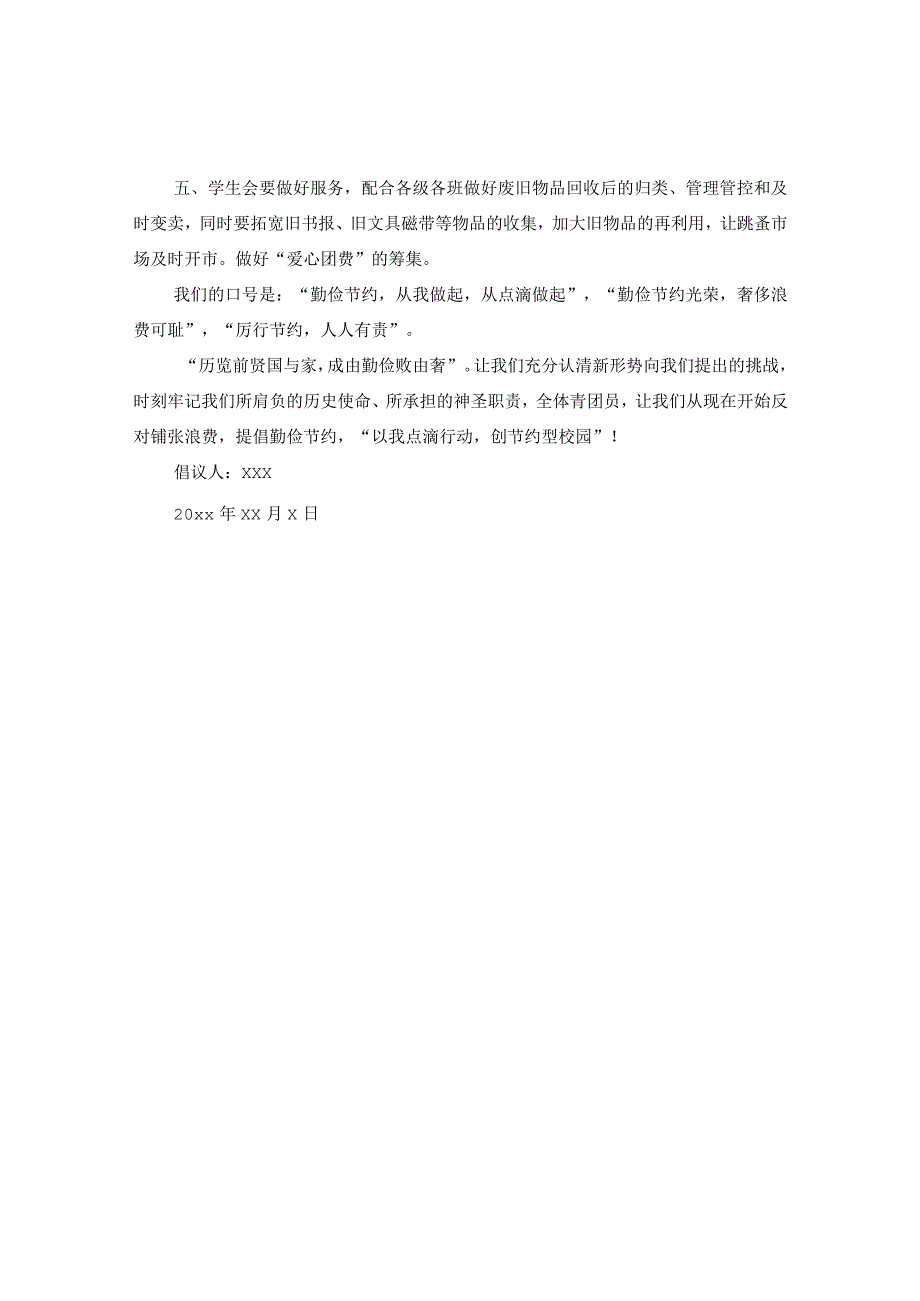 五、学生会要做好服务，配合各级各班做好废旧物品回收后的归类、管理管控和及时变卖，同时要拓宽旧书报、旧文具磁带等物品的收集，加大旧物品的再利用，让跳蚤市场及时开市。做好“爱心团费”的筹集。

我们的口号是：“勤俭节约，从我做起，从点滴做起”，“勤俭节约光荣，奢侈浪费可耻”，“厉行节约，人人有责”。

“历览前贤国与家，成由勤俭败由奢”。让我们充分认清新形势向我们提出的挑战，时刻牢记我们所肩负的历史使命、所承担的神圣职责，全体青团员，让我们从现在开始反对铺张浪费，提倡勤俭节约，“以我点滴行动，创节约型校园”！

倡议人：XXX

20xx 年 XX 月 X 日